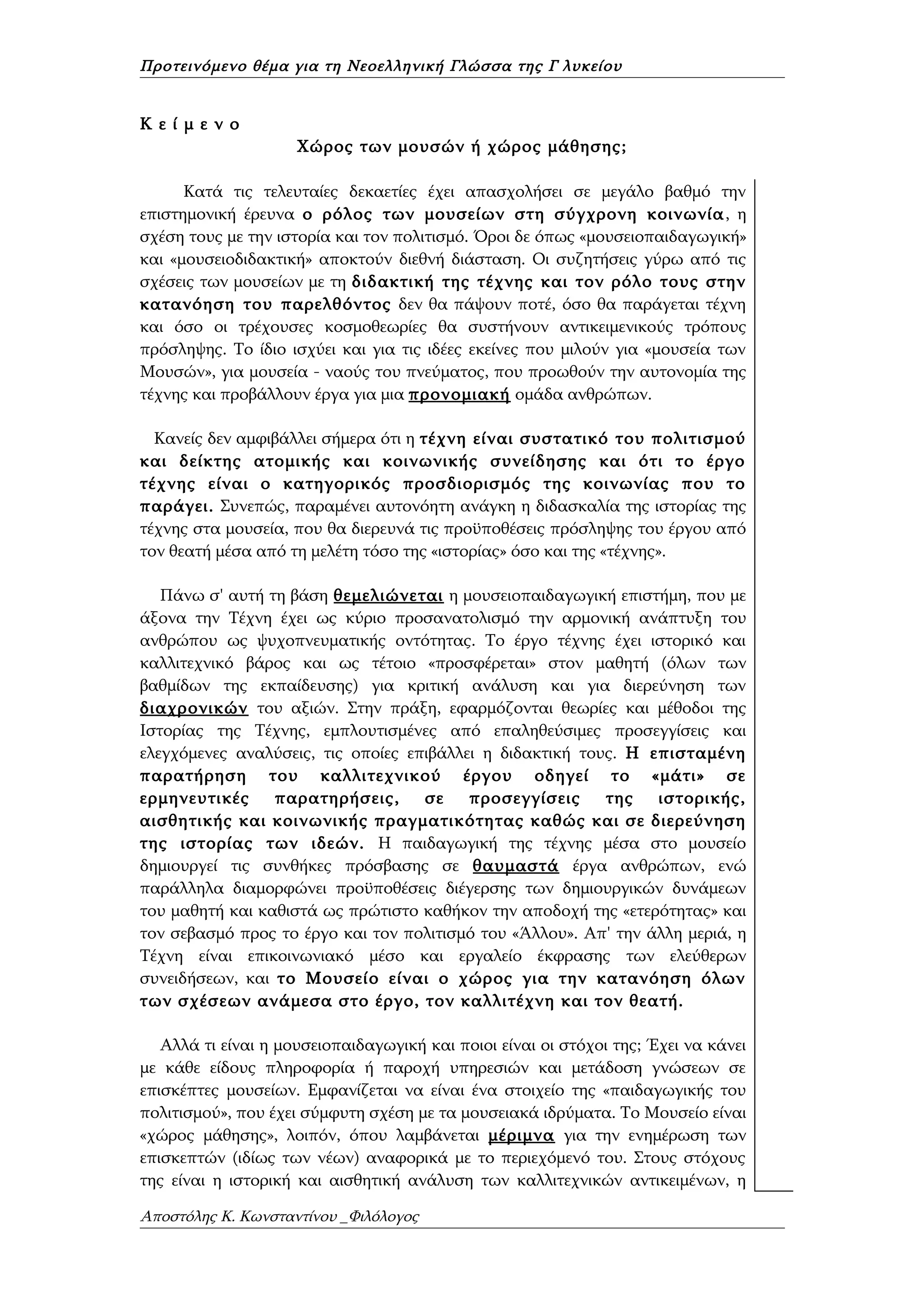 Προτεινόμενο θέμα για τη Νεοελληνική Γλώσσα της Γ λυκείου

Κ ε ί μ ε ν ο

Χώρος των μουσών ή χώρος μάθησης;

Κατά τις τελευταίες δεκαετίες έχει απασχολήσει σε μεγάλο βαθμό την επιστημονική έρευνα ο ρόλος των μουσείων στη σύγχρονη κοινωνία, η σχέση τους με την ιστορία και τον πολιτισμό. Όροι δε όπως «μουσειοπαιδαγωγική» και «μουσειοδιδακτική» αποκτούν διεθνή διάσταση. Οι συζητήσεις γύρω από τις σχέσεις των μουσείων με τη διδακτική της τέχνης και τον ρόλο τους στην κατανόηση του παρελθόντος δεν θα πάψουν ποτέ, όσο θα παράγεται τέχνη και όσο οι τρέχουσες κοσμοθεωρίες θα συστήνουν αντικειμενικούς τρόπους πρόσληψης. Το ίδιο ισχύει και για τις ιδέες εκείνες που μιλούν για «μουσεία των Μουσών», για μουσεία - ναούς του πνεύματος, που προωθούν την αυτονομία της τέχνης και προβάλλουν έργα για μια προνομιακή ομάδα ανθρώπων.

Κανείς δεν αμφιβάλλει σήμερα ότι η τέχνη είναι συστατικό του πολιτισμού και δείκτης ατομικής και κοινωνικής συνείδησης και ότι το έργο τέχνης είναι ο κατηγορικός προσδιορισμός της κοινωνίας που το παράγει. Συνεπώς, παραμένει αυτονόητη ανάγκη η διδασκαλία της ιστορίας της τέχνης στα μουσεία, που θα διερευνά τις προϋποθέσεις πρόσληψης του έργου από τον θεατή μέσα από τη μελέτη τόσο της «ιστορίας» όσο και της «τέχνης».

Πάνω σ' αυτή τη βάση θεμελιώνεται η μουσειοπαιδαγωγική επιστήμη, που με άξονα την Τέχνη έχει ως κύριο προσανατολισμό την αρμονική ανάπτυξη του ανθρώπου ως ψυχοπνευματικής οντότητας. Το έργο τέχνης έχει ιστορικό και καλλιτεχνικό βάρος και ως τέτοιο «προσφέρεται» στον μαθητή (όλων των βαθμίδων της εκπαίδευσης) για κριτική ανάλυση και για διερεύνηση των διαχρονικών του αξιών. Στην πράξη, εφαρμόζονται θεωρίες και μέθοδοι της Ιστορίας της Τέχνης, εμπλουτισμένες από επαληθεύσιμες προσεγγίσεις και ελεγχόμενες αναλύσεις, τις οποίες επιβάλλει η διδακτική τους. Η επισταμένη παρατήρηση του καλλιτεχνικού έργου οδηγεί το «μάτι» σε ερμηνευτικές παρατηρήσεις, σε προσεγγίσεις της ιστορικής, αισθητικής και κοινωνικής πραγματικότητας καθώς και σε διερεύνηση της ιστορίας των ιδεών. Η παιδαγωγική της τέχνης μέσα στο μουσείο δημιουργεί τις συνθήκες πρόσβασης σε θαυμαστά έργα ανθρώπων, ενώ παράλληλα διαμορφώνει προϋποθέσεις διέγερσης των δημιουργικών δυνάμεων του μαθητή και καθιστά ως πρώτιστο καθήκον την αποδοχή της «ετερότητας» και τον σεβασμό προς το έργο και τον πολιτισμό του «Άλλου». Απ' την άλλη μεριά, η Τέχνη είναι επικοινωνιακό μέσο και εργαλείο έκφρασης των ελεύθερων συνειδήσεων, και το Μουσείο είναι ο χώρος για την κατανόηση όλων των σχέσεων ανάμεσα στο έργο, τον καλλιτέχνη και τον θεατή.

Αλλά τι είναι η μουσειοπαιδαγωγική και ποιοι είναι οι στόχοι της; Έχει να κάνει με κάθε είδους πληροφορία ή παροχή υπηρεσιών και μετάδοση γνώσεων σε επισκέπτες μουσείων. Εμφανίζεται να είναι ένα στοιχείο της «παιδαγωγικής του πολιτισμού», που έχει σύμφυτη σχέση με τα μουσειακά ιδρύματα. Το Μουσείο είναι «χώρος μάθησης», λοιπόν, όπου λαμβάνεται μέριμνα για την ενημέρωση των επισκεπτών (ιδίως των νέων) αναφορικά με το περιεχόμενό του. Στους στόχους της είναι η ιστορική και αισθητική ανάλυση των καλλιτεχνικών αντικειμένων, η

Αποστόλης Κ. Κωνσταντίνου _Φιλόλογος